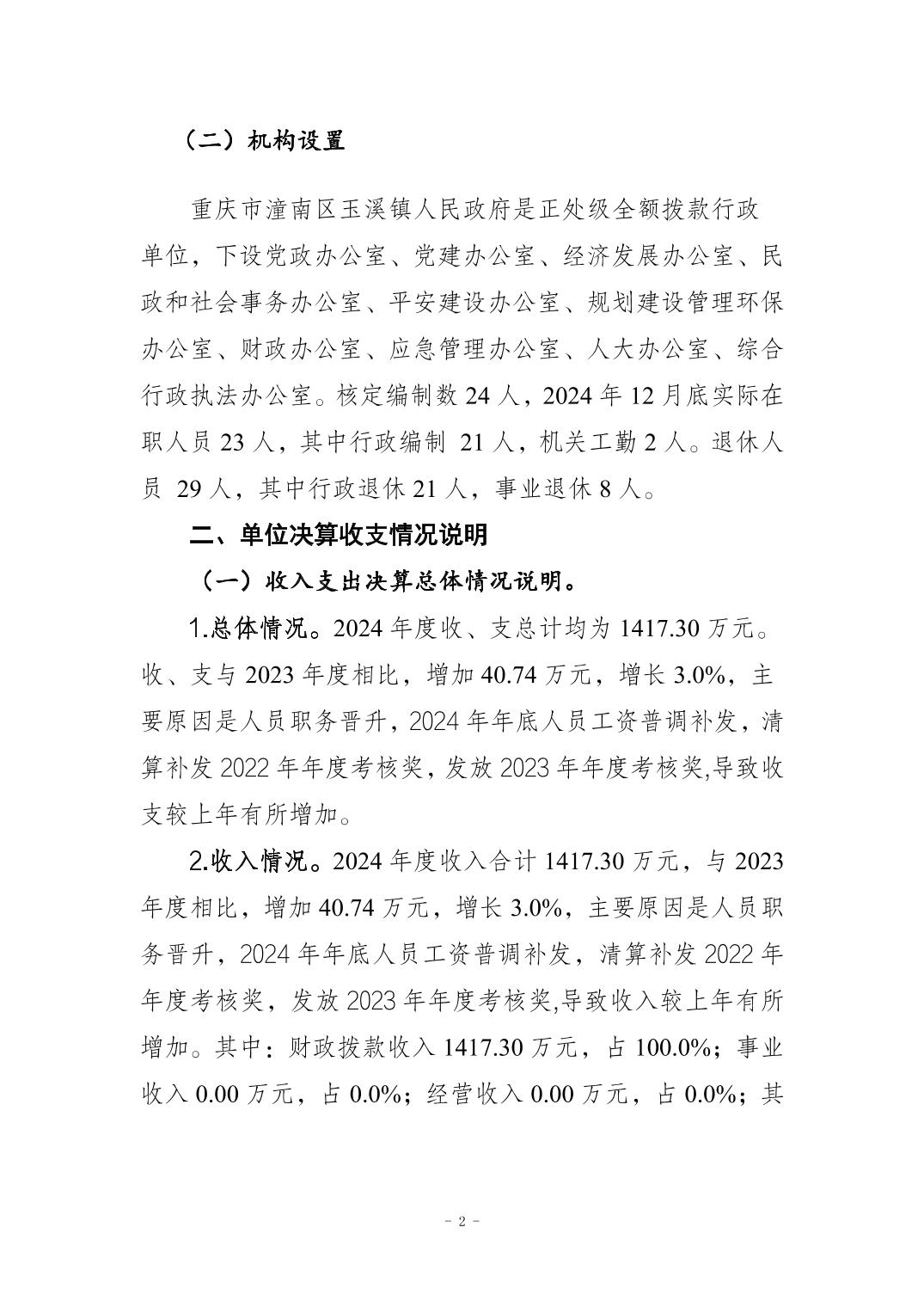 （二）机构设置

重庆市潼南区玉溪镇人民政府是正处级全额拨款行政单位，下设党政办公室、党建办公室、经济发展办公室、民政和社会事务办公室、平安建设办公室、规划建设管理环保办公室、财政办公室、应急管理办公室、人大办公室、综合行政执法办公室。核定编制数 24 人，2024 年 12 月底实际在职人员 23 人，其中行政编制 21 人，机关工勤 2 人。退休人员 29 人，其中行政退休 21 人，事业退休 8 人。

二、单位决算收支情况说明

（一）收入支出决算总体情况说明。

1.总体情况。2024 年度收、支总计均为 1417.30 万元。收、支与 2023 年度相比，增加 40.74 万元，增长 3.0%，主要原因是人员职务晋升，2024 年年底人员工资普调补发，清算补发 2022 年年度考核奖，发放 2023 年年度考核奖,导致收支较上年有所增加。

2.收入情况。2024 年度收入合计 1417.30 万元，与 2023 年度相比，增加 40.74 万元，增长 3.0%，主要原因是人员职务晋升，2024 年年底人员工资普调补发，清算补发 2022 年年度考核奖，发放 2023 年年度考核奖,导致收入较上年有所增加。其中：财政拨款收入 1417.30 万元，占 100.0%；事业收入 0.00 万元，占 0.0%；经营收入 0.00 万元，占 0.0%；其

- 2 -